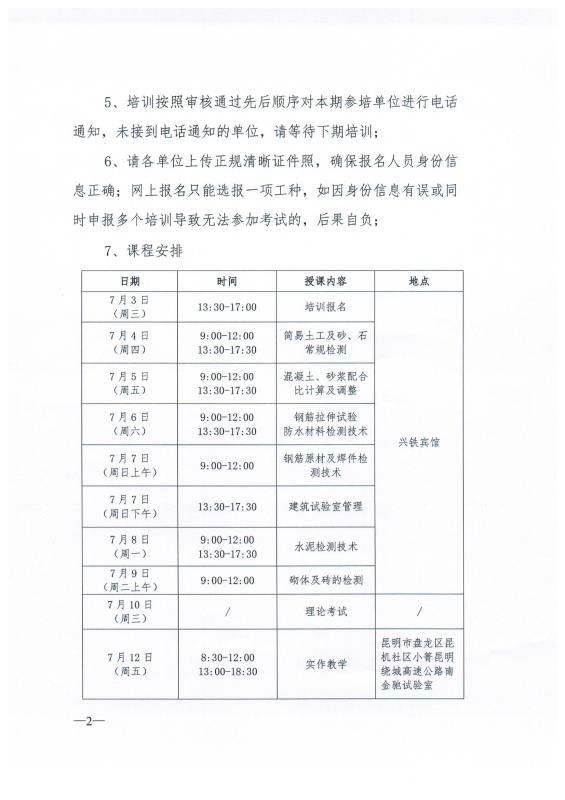 5、培训按照审核通过先后顺序对本期参培单位进行电话通知，未接到电话通知的单位，请等待下期培训；

6、请各单位上传正规清晰证件照，确保报名人员身份信息正确；网上报名只能选报一项工种，如因身份信息有误或同时申报多个培训导致无法参加考试的，后果自负；

7、课程安排

| 日期 | 时间 | 授课内容 | 地点 |
|---|---|---|---|
| 7月3日（周三） | 13:30-17:00 | 培训报名 | 兴铁宾馆 |
| 7月4日（周四） | 9:00-12:00 13:30-17:30 | 简易土工及砂、石常规检测 | 兴铁宾馆 |
| 7月5日（周五） | 9:00-12:00 13:30-17:30 | 混凝土、砂浆配合比计算及调整 | 兴铁宾馆 |
| 7月6日（周六） | 9:00-12:00 13:30-17:30 | 钢筋拉伸试验 防水材料检测技术 | 兴铁宾馆 |
| 7月7日（周日上午） | 9:00-12:00 | 钢筋原材及焊件检测技术 | 兴铁宾馆 |
| 7月7日（周日下午） | 13:30-17:30 | 建筑试验室管理 | 兴铁宾馆 |
| 7月8日（周一） | 9:00-12:00 13:30-17:30 | 水泥检测技术 | 兴铁宾馆 |
| 7月9日（周二上午） | 9:00-12:00 | 砌体及砖的检测 | 兴铁宾馆 |
| 7月10日（周三） | / | 理论考试 | / |
| 7月12日（周五） | 8:30-12:00 13:00-18:30 | 实作教学 | 昆明市盘龙区昆机社区小箐昆明绕城高速公路南金驰试验室 |

—2—